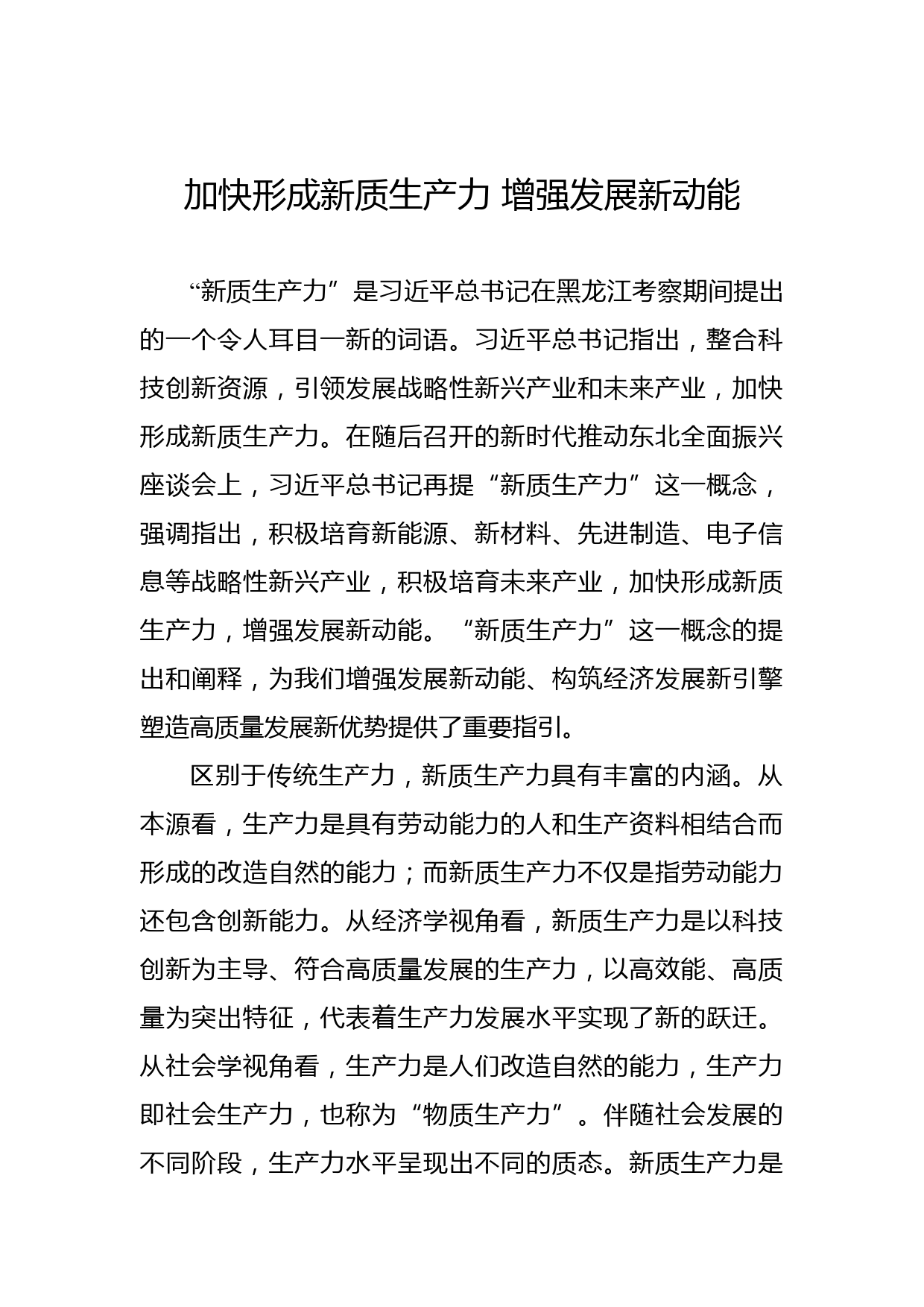 加快形成新质生产力 增强发展新动能

“新质生产力”是习近平总书记在黑龙江考察期间提出的一个令人耳目一新的词语。习近平总书记指出，整合科技创新资源，引领发展战略性新兴产业和未来产业，加快形成新质生产力。在随后召开的新时代推动东北全面振兴座谈会上，习近平总书记再提“新质生产力”这一概念，强调指出，积极培育新能源、新材料、先进制造、电子信息等战略性新兴产业，积极培育未来产业，加快形成新质生产力，增强发展新动能。“新质生产力”这一概念的提出和阐释，为我们增强发展新动能、构筑经济发展新引擎塑造高质量发展新优势提供了重要指引。

区别于传统生产力，新质生产力具有丰富的内涵。从本源看，生产力是具有劳动能力的人和生产资料相结合而形成的改造自然的能力；而新质生产力不仅是指劳动能力还包含创新能力。从经济学视角看，新质生产力是以科技创新为主导、符合高质量发展的生产力，以高效能、高质量为突出特征，代表着生产力发展水平实现了新的跃迁。从社会学视角看，生产力是人们改造自然的能力，生产力即社会生产力，也称为“物质生产力”。伴随社会发展的不同阶段，生产力水平呈现出不同的质态。新质生产力是